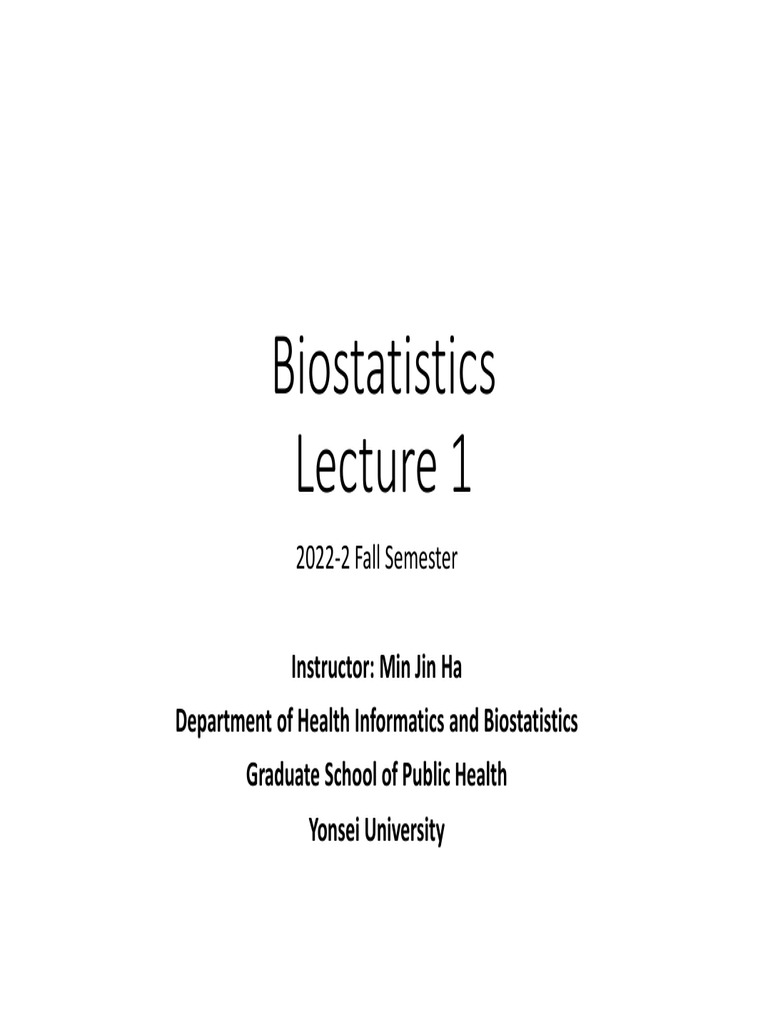 Biostatistics
Lecture 1

2022-2 Fall Semester

Instructor: Min Jin Ha
Department of Health Informatics and Biostatistics
Graduate School of Public Health
Yonsei University